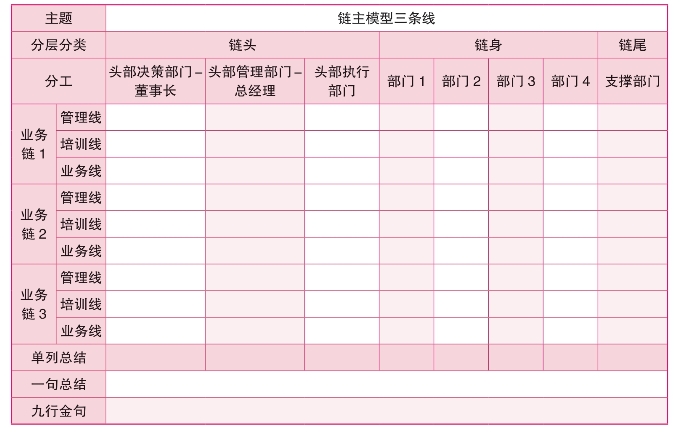 | 主题 | | 链主模型三条线 | | | | | | | |
|---|---|---|---|---|---|---|---|---|---|
| 分层分类 | | 链头 | | | 链身 | | | | 链尾 |
| 分工 | | 头部决策部门－董事长 | 头部管理部门－总经理 | 头部执行部门 | 部门 1 | 部门 2 | 部门 3 | 部门 4 | 支撑部门 |
| 业务链 1 | 管理线 | | | | | | | | |
| | 培训线 | | | | | | | | |
| | 业务线 | | | | | | | | |
| 业务链 2 | 管理线 | | | | | | | | |
| | 培训线 | | | | | | | | |
| | 业务线 | | | | | | | | |
| 业务链 3 | 管理线 | | | | | | | | |
| | 培训线 | | | | | | | | |
| | 业务线 | | | | | | | | |
| 单列总结 | | | | | | | | | |
| 一句总结 | | | | | | | | | |
| 九行金句 | | | | | | | | | |